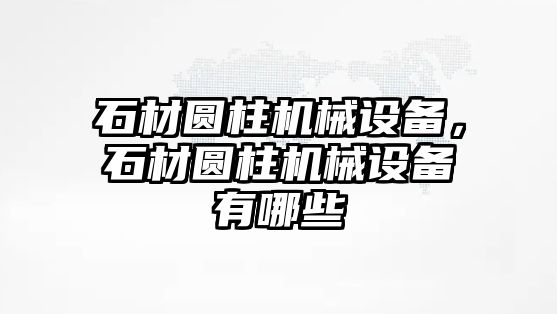 石材圆柱机械设备，石材圆柱机械设备有哪些